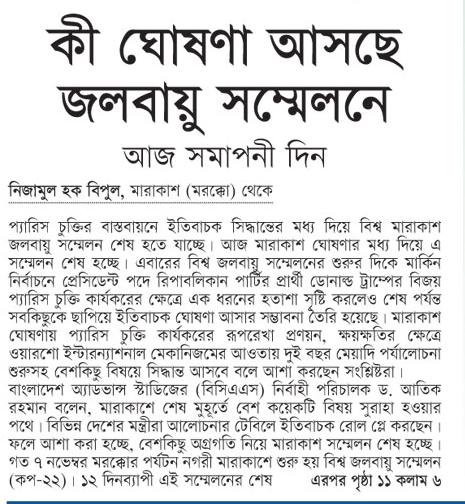 কী ঘোষণা আসছে জলবায়ু সম্মেলনে

আজ সমাপনী দিন

নিজামুল হক বিপুল, মারাকাশ (মরক্কো) থেকে

প্যারিস চুক্তির বাস্তবায়নে ইতিবাচক সিদ্ধান্তের মধ্য দিয়ে বিশ্ব মারাকাশ জলবায়ু সম্মেলন শেষ হতে যাচ্ছে। আজ মারাকাশ ঘোষণার মধ্য দিয়ে এ সম্মেলন শেষ হচ্ছে। এবারের বিশ্ব জলবায়ু সম্মেলনের শুরুর দিকে মার্কিন নির্বাচনে প্রেসিডেন্ট পদে রিপাবলিকান পার্টির প্রার্থী ডোনাল্ড ট্রাম্পের বিজয় প্যারিস চুক্তি কার্যকরের ক্ষেত্রে এক ধরনের হতাশা সৃষ্টি করলেও শেষ পর্যন্ত সবকিছুকে ছাপিয়ে ইতিবাচক ঘোষণা আসার সম্ভাবনা তৈরি হয়েছে। মারাকাশ ঘোষণায় প্যারিস চুক্তি কার্যকরের রূপরেখা প্রণয়ন, ক্ষয়ক্ষতির ক্ষেত্রে ওয়ারশো ইন্টারন্যাশনাল মেকানিজমের আওতায় দুই বছর মেয়াদি পর্যালোচনা শুরুসহ বেশকিছু বিষয়ে সিদ্ধান্ত আসবে বলে আশা করছেন সংশ্লিষ্টরা।
বাংলাদেশ অ্যাডভান্স স্টাডিজের (বিসিএএস) নির্বাহী পরিচালক ড. আতিক রহমান বলেন, মারাকাশে শেষ মুহূর্তে বেশ কয়েকটি বিষয় সুরাহা হওয়ার পথে। বিভিন্ন দেশের মন্ত্রীরা আলোচনার টেবিলে ইতিবাচক রোল প্লে করছেন। ফলে আশা করা হচ্ছে, বেশকিছু অগ্রগতি নিয়ে মারাকাশ সম্মেলন শেষ হচ্ছে।
গত ৭ নভেম্বর মরক্কোর পর্যটন নগরী মারাকাশে শুরু হয় বিশ্ব জলবায়ু সম্মেলন (কপ-২২)। ১২ দিনব্যাপী এই সম্মেলনের শেষ এরপর পৃষ্ঠা ১১ কলাম ৬